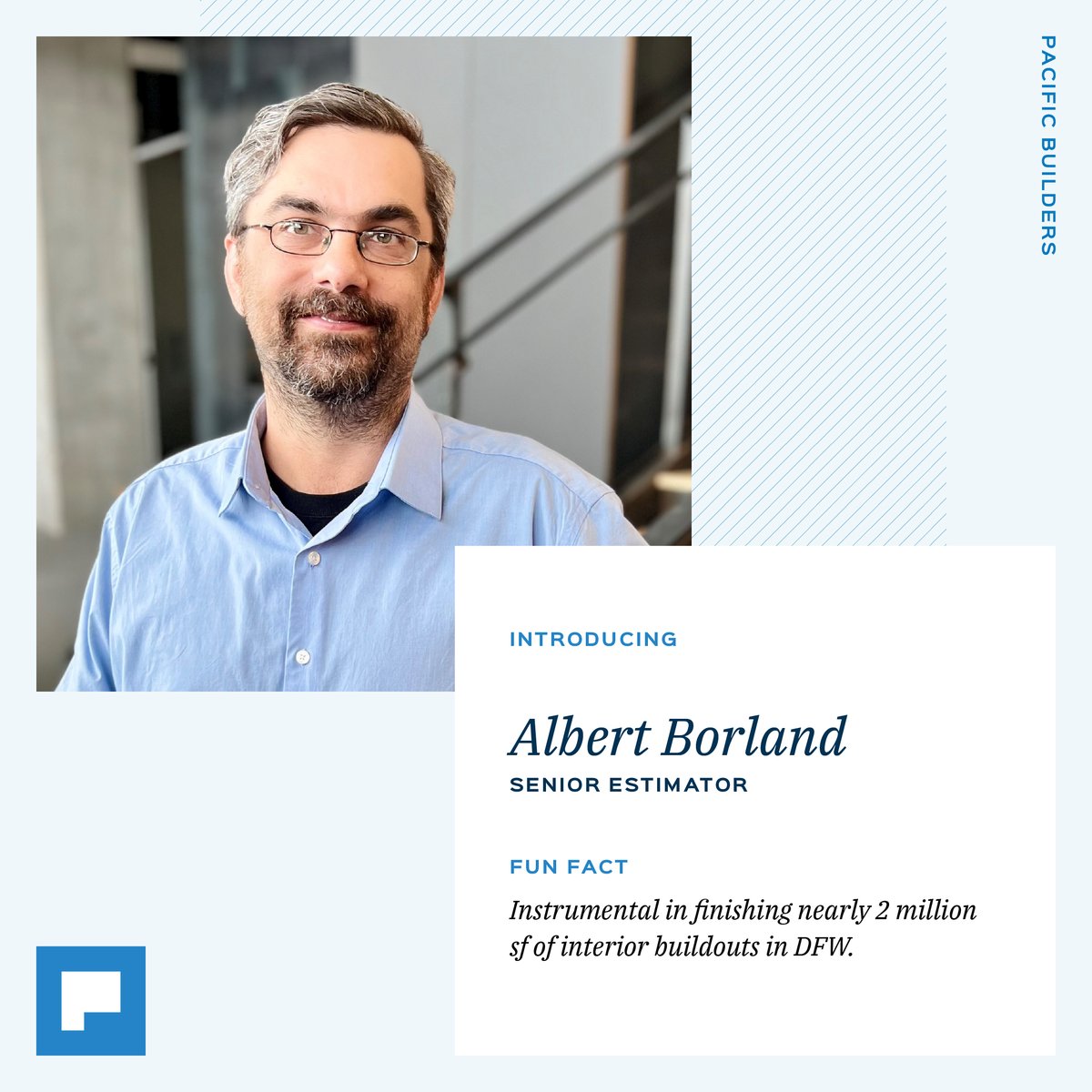 PACIFIC BUILDERS

INTRODUCING

Albert Borland
SENIOR ESTIMATOR

FUN FACT
Instrumental in finishing nearly 2 million sf of interior buildouts in DFW.